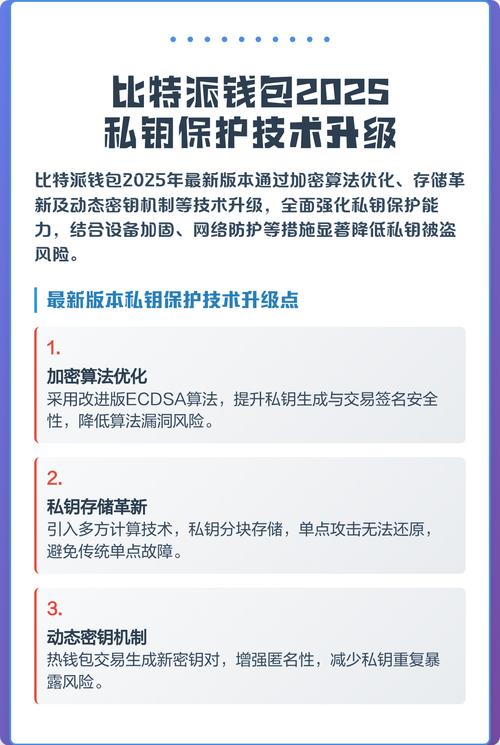 比特派钱包2025
私钥保护技术升级

比特派钱包2025年最新版本通过加密算法优化、存储革新及动态密钥机制等技术升级，全面强化私钥保护能力，结合设备加固、网络防护等措施显著降低私钥被盗风险。

最新版本私钥保护技术升级点

1.
加密算法优化
采用改进版ECDSA算法，提升私钥生成与交易签名安全性，降低算法漏洞风险。

2.
私钥存储革新
引入多方计算技术，私钥分块存储，单点攻击无法还原，避免传统单点故障。

3.
动态密钥机制
热钱包交易生成新密钥对，增强匿名性，减少私钥重复暴露风险。